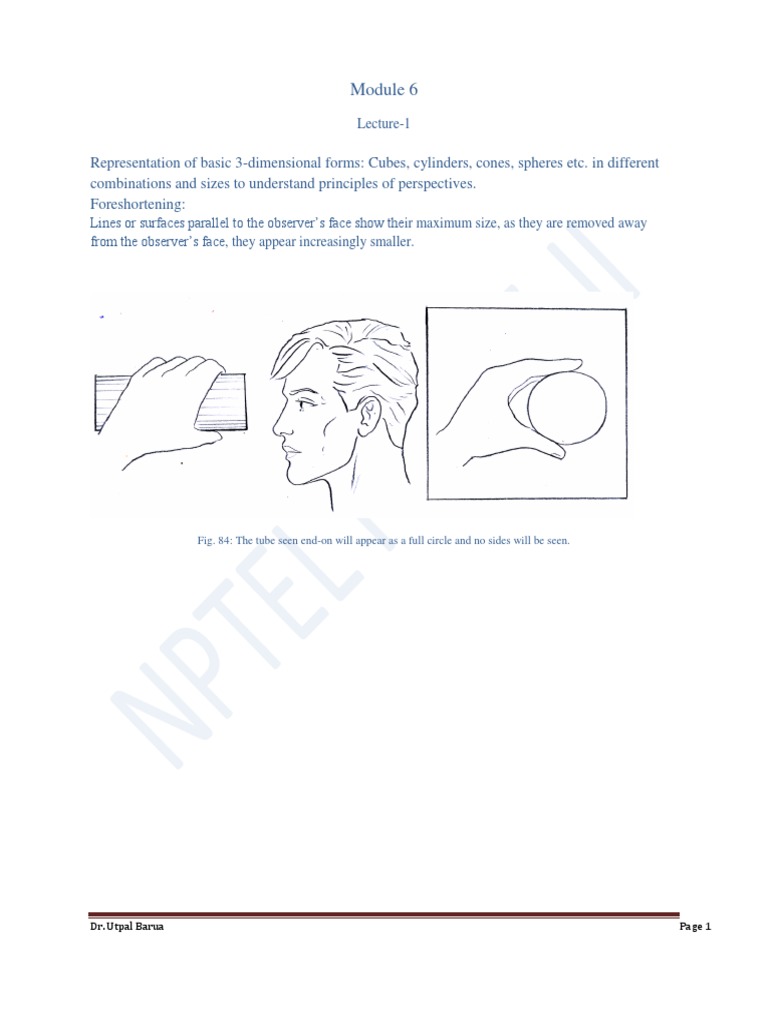 Module 6

Lecture-1

Representation of basic 3-dimensional forms: Cubes, cylinders, cones, spheres etc. in different combinations and sizes to understand principles of perspectives.

Foreshortening:

Lines or surfaces parallel to the observer's face show their maximum size, as they are removed away from the observer's face, they appear increasingly smaller.

Fig. 84: The tube seen end-on will appear as a full circle and no sides will be seen.

Dr. Utpal Barua

Page 1

NPTEL